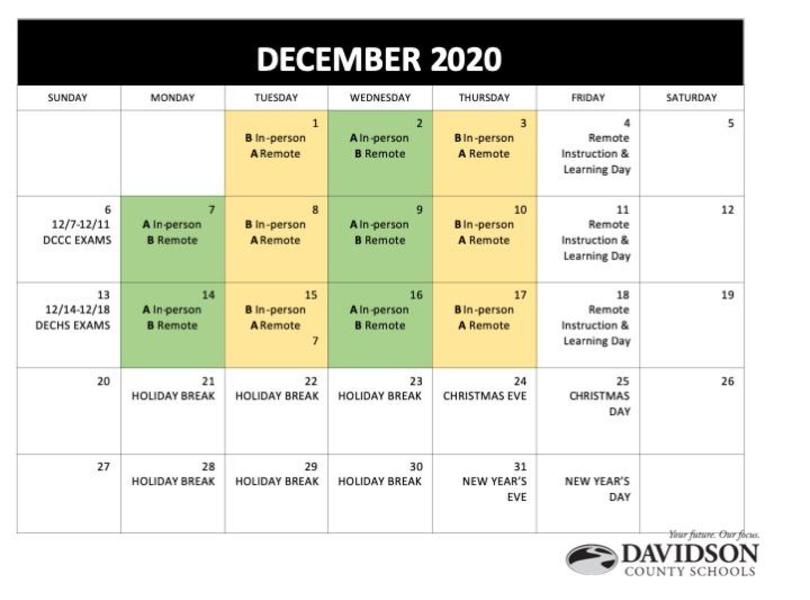 DECEMBER 2020

| SUNDAY | MONDAY | TUESDAY | WEDNESDAY | THURSDAY | FRIDAY | SATURDAY |
|---|---|---|---|---|---|---|
| | | 1 B In-person A Remote | 2 A In-person B Remote | 3 B In-person A Remote | 4 Remote Instruction & Learning Day | 5 |
| 6 12/7-12/11 DCCC EXAMS | 7 A In-person B Remote | 8 B In-person A Remote | 9 A In-person B Remote | 10 B In-person A Remote | 11 Remote Instruction & Learning Day | 12 |
| 13 12/14-12/18 DECHS EXAMS | 14 A In-person B Remote | 15 B In-person A Remote 7 | 16 A In-person B Remote | 17 B In-person A Remote | 18 Remote Instruction & Learning Day | 19 |
| 20 | 21 HOLIDAY BREAK | 22 HOLIDAY BREAK | 23 HOLIDAY BREAK | 24 CHRISTMAS EVE | 25 CHRISTMAS DAY | 26 |
| 27 | 28 HOLIDAY BREAK | 29 HOLIDAY BREAK | 30 HOLIDAY BREAK | 31 NEW YEAR'S EVE | NEW YEAR'S DAY | |

Your future. Our focus.
DAVIDSON
COUNTY SCHOOLS